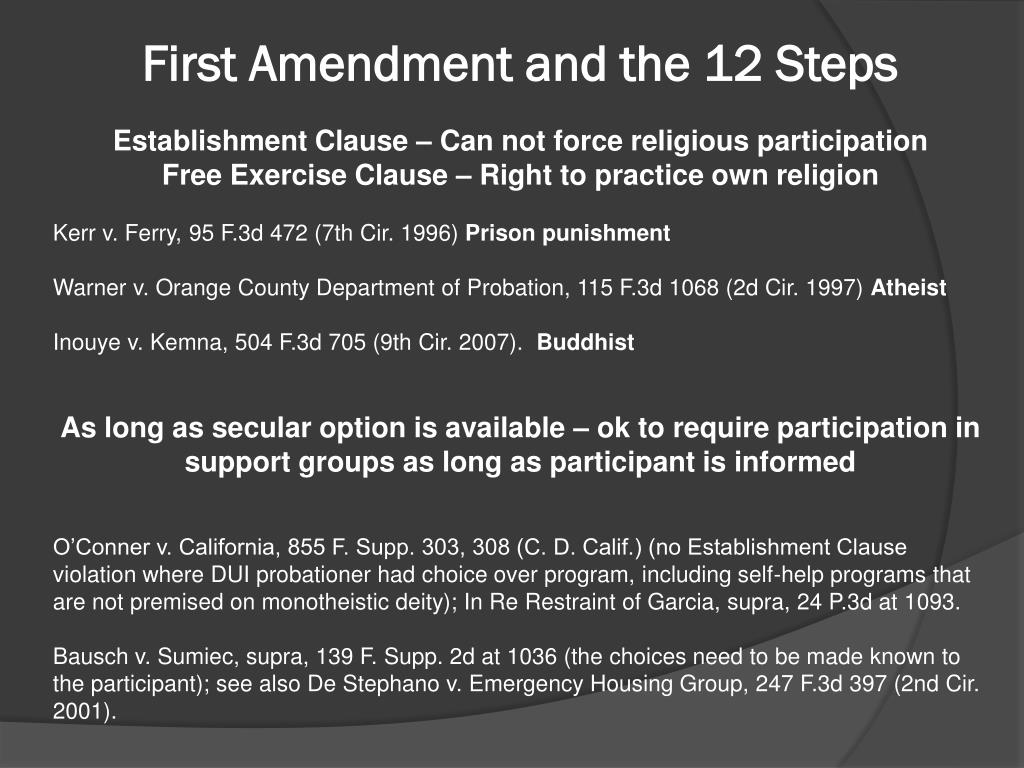 First Amendment and the 12 Steps

Establishment Clause – Can not force religious participation
Free Exercise Clause – Right to practice own religion

Kerr v. Ferry, 95 F.3d 472 (7th Cir. 1996) Prison punishment

Warner v. Orange County Department of Probation, 115 F.3d 1068 (2d Cir. 1997) Atheist

Inouye v. Kemna, 504 F.3d 705 (9th Cir. 2007). Buddhist

As long as secular option is available – ok to require participation in support groups as long as participant is informed

O'Conner v. California, 855 F. Supp. 303, 308 (C. D. Calif.) (no Establishment Clause violation where DUI probationer had choice over program, including self-help programs that are not premised on monotheistic deity); In Re Restraint of Garcia, supra, 24 P.3d at 1093.

Bausch v. Sumiec, supra, 139 F. Supp. 2d at 1036 (the choices need to be made known to the participant); see also De Stephano v. Emergency Housing Group, 247 F.3d 397 (2nd Cir. 2001).